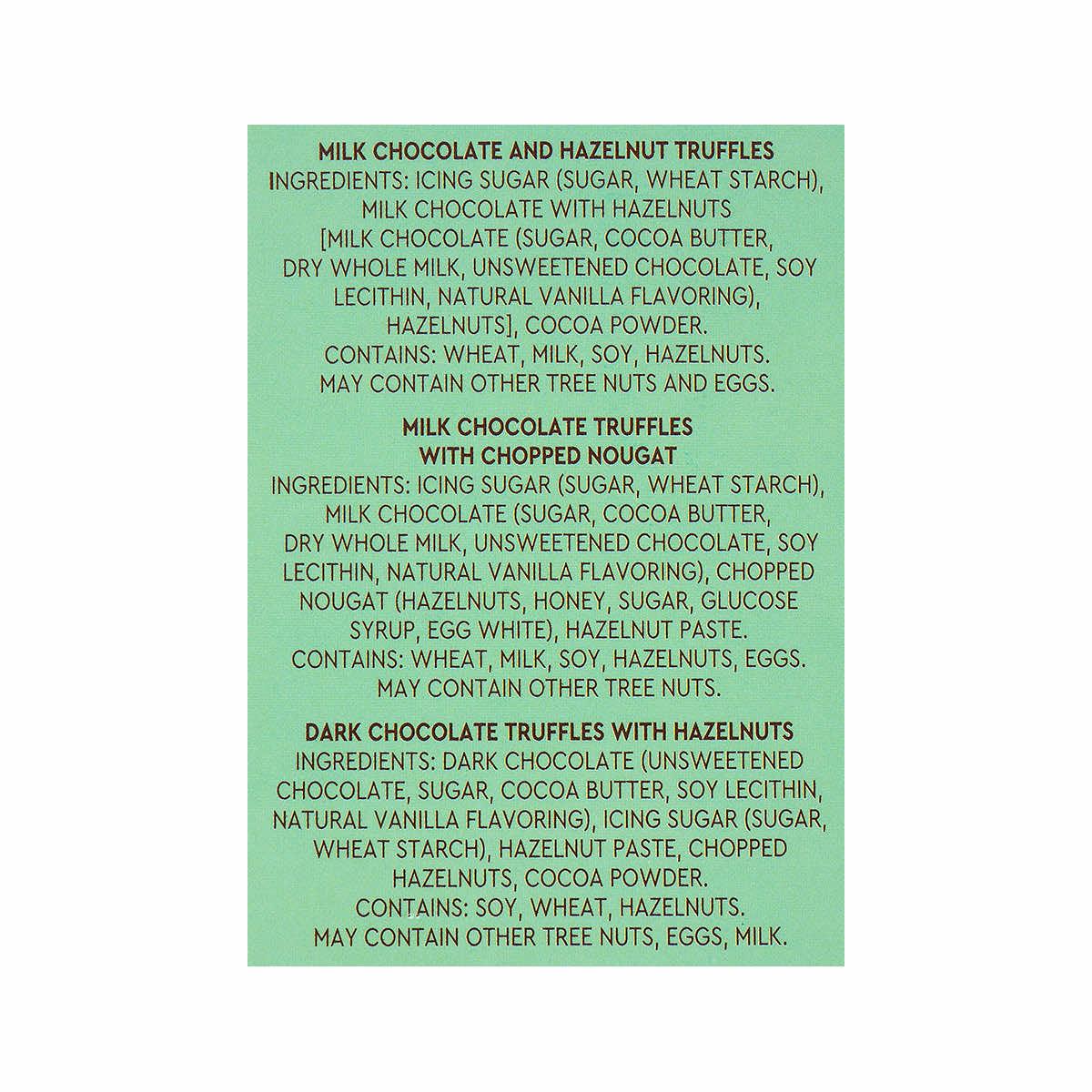 MILK CHOCOLATE AND HAZELNUT TRUFFLES

INGREDIENTS: ICING SUGAR (SUGAR, WHEAT STARCH), MILK CHOCOLATE WITH HAZELNUTS [MILK CHOCOLATE (SUGAR, COCOA BUTTER, DRY WHOLE MILK, UNSWEETENED CHOCOLATE, SOY LECITHIN, NATURAL VANILLA FLAVORING), HAZELNUTS], COCOA POWDER. CONTAINS: WHEAT, MILK, SOY, HAZELNUTS. MAY CONTAIN OTHER TREE NUTS AND EGGS.

MILK CHOCOLATE TRUFFLES
WITH CHOPPED NOUGAT

INGREDIENTS: ICING SUGAR (SUGAR, WHEAT STARCH), MILK CHOCOLATE (SUGAR, COCOA BUTTER, DRY WHOLE MILK, UNSWEETENED CHOCOLATE, SOY LECITHIN, NATURAL VANILLA FLAVORING), CHOPPED NOUGAT (HAZELNUTS, HONEY, SUGAR, GLUCOSE SYRUP, EGG WHITE), HAZELNUT PASTE. CONTAINS: WHEAT, MILK, SOY, HAZELNUTS, EGGS. MAY CONTAIN OTHER TREE NUTS.

DARK CHOCOLATE TRUFFLES WITH HAZELNUTS

INGREDIENTS: DARK CHOCOLATE (UNSWEETENED CHOCOLATE, SUGAR, COCOA BUTTER, SOY LECITHIN, NATURAL VANILLA FLAVORING), ICING SUGAR (SUGAR, WHEAT STARCH), HAZELNUT PASTE, CHOPPED HAZELNUTS, COCOA POWDER. CONTAINS: SOY, WHEAT, HAZELNUTS. MAY CONTAIN OTHER TREE NUTS, EGGS, MILK.